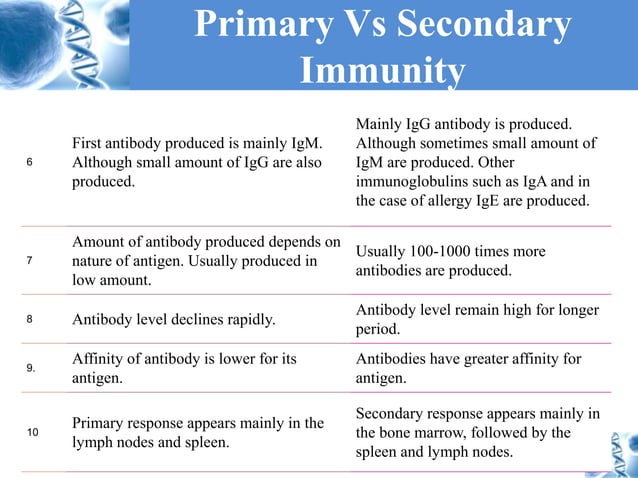 Primary Vs Secondary Immunity

| | | |
|---|---|---|
| 6 | First antibody produced is mainly IgM. Although small amount of IgG are also produced. | Mainly IgG antibody is produced. Although sometimes small amount of IgM are produced. Other immunoglobulins such as IgA and in the case of allergy IgE are produced. |
| 7 | Amount of antibody produced depends on nature of antigen. Usually produced in low amount. | Usually 100-1000 times more antibodies are produced. |
| 8 | Antibody level declines rapidly. | Antibody level remain high for longer period. |
| 9. | Affinity of antibody is lower for its antigen. | Antibodies have greater affinity for antigen. |
| 10 | Primary response appears mainly in the lymph nodes and spleen. | Secondary response appears mainly in the bone marrow, followed by the spleen and lymph nodes. |